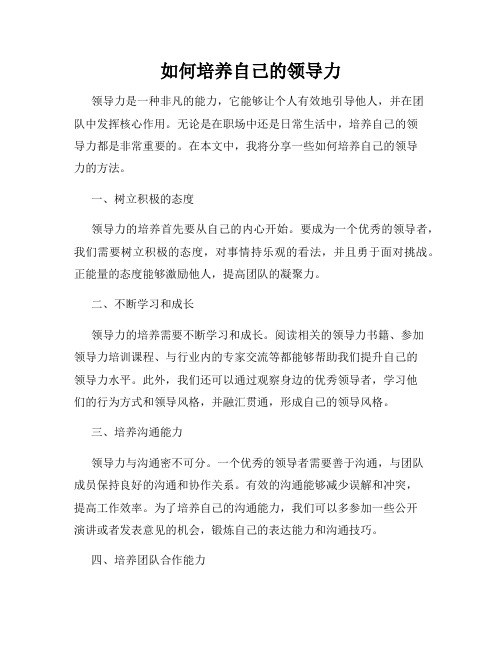 如何培养自己的领导力

领导力是一种非凡的能力，它能够让个人有效地引导他人，并在团队中发挥核心作用。无论是在职场中还是日常生活中，培养自己的领导力都是非常重要的。在本文中，我将分享一些如何培养自己的领导力的方法。

一、树立积极的态度

领导力的培养首先要从自己的内心开始。要成为一个优秀的领导者，我们需要树立积极的态度，对事情持乐观的看法，并且勇于面对挑战。正能量的态度能够激励他人，提高团队的凝聚力。

二、不断学习和成长

领导力的培养需要不断学习和成长。阅读相关的领导力书籍、参加领导力培训课程、与行业内的专家交流等都能够帮助我们提升自己的领导力水平。此外，我们还可以通过观察身边的优秀领导者，学习他们的行为方式和领导风格，并融汇贯通，形成自己的领导风格。

三、培养沟通能力

领导力与沟通密不可分。一个优秀的领导者需要善于沟通，与团队成员保持良好的沟通和协作关系。有效的沟通能够减少误解和冲突，提高工作效率。为了培养自己的沟通能力，我们可以多参加一些公开演讲或者发表意见的机会，锻炼自己的表达能力和沟通技巧。

四、培养团队合作能力